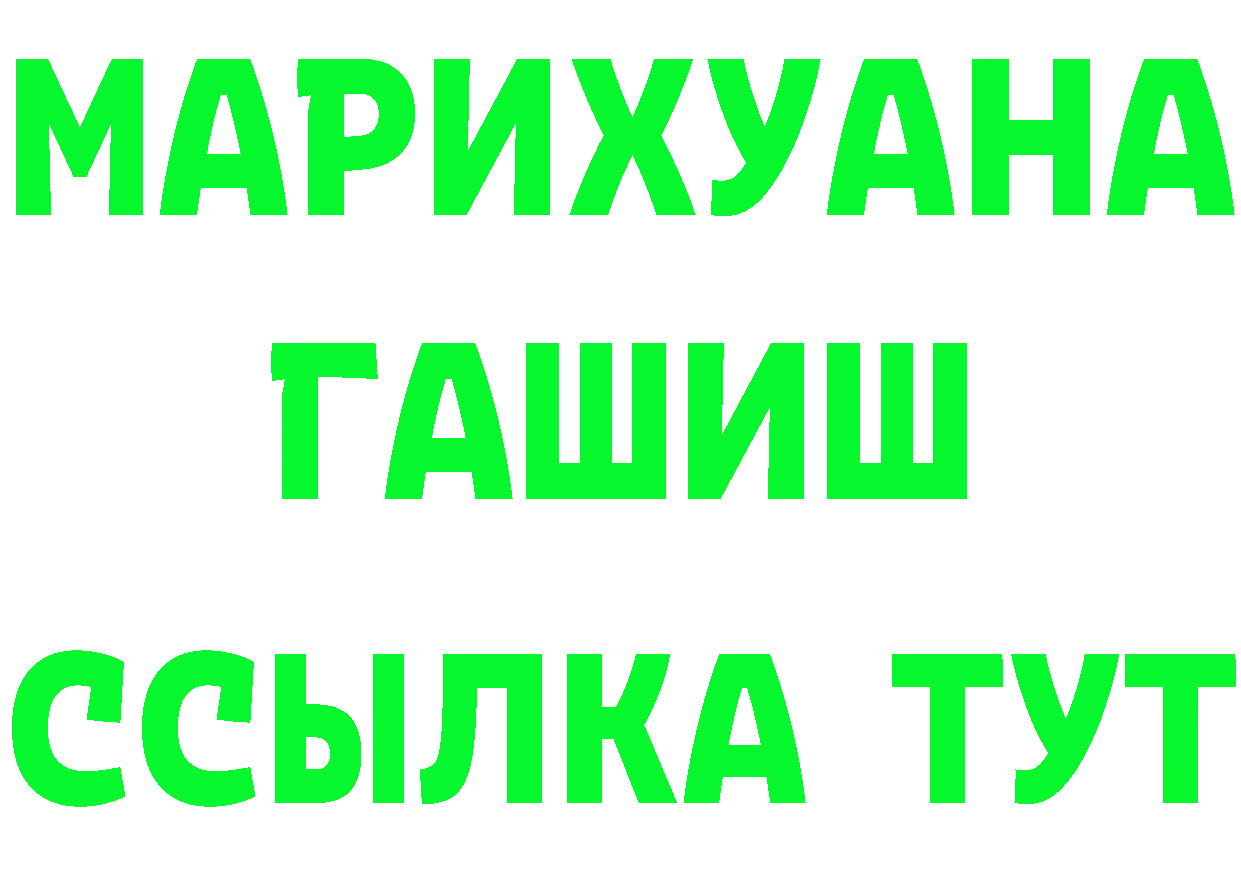 МАРИХУАНА
ГАШИШ
ССЫЛКА ТУТ